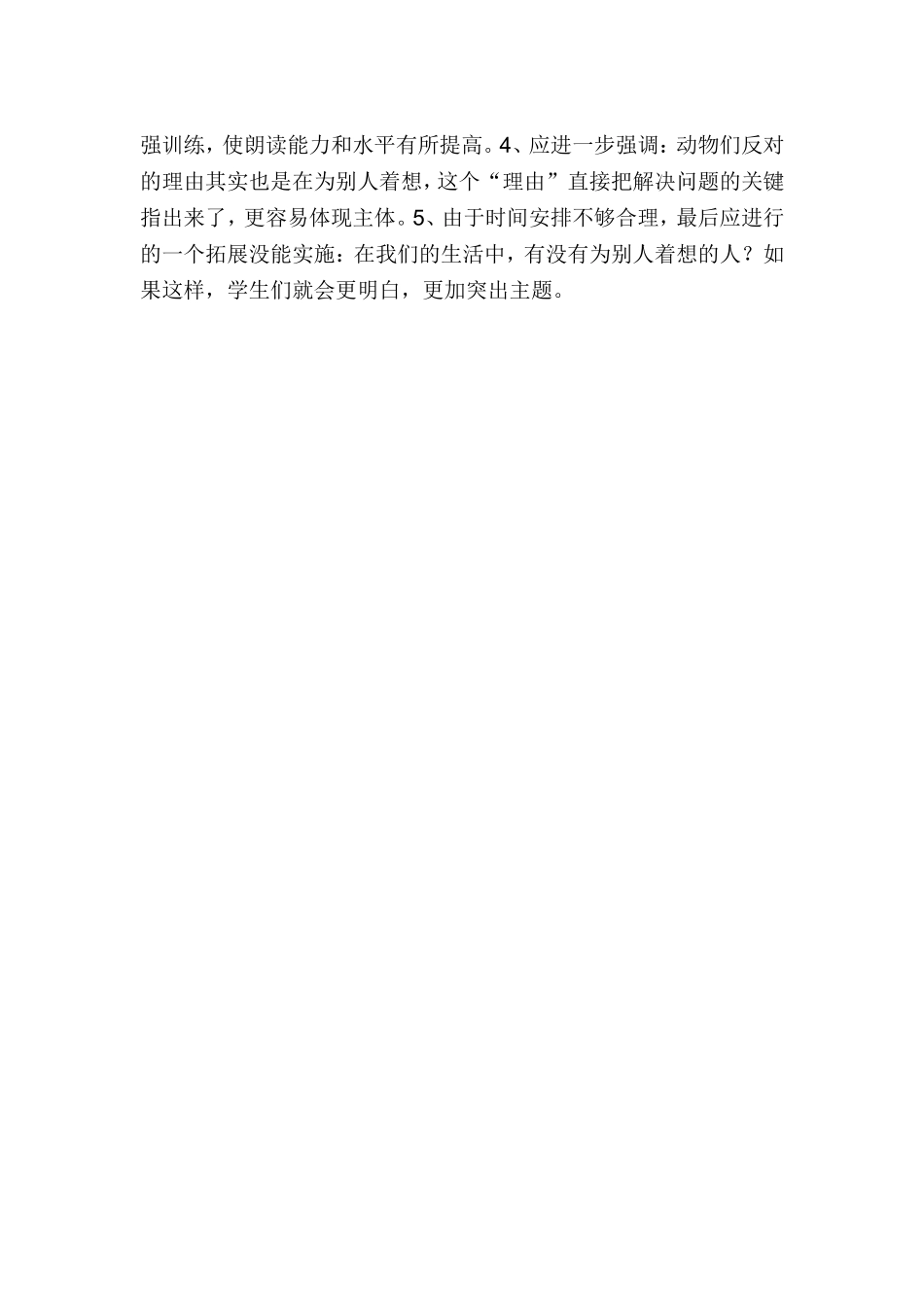 强训练，使朗读能力和水平有所提高。4、应进一步强调：动物们反对的理由其实也是在为别人着想，这个“理由”直接把解决问题的关键指出来了，更容易体现主体。5、由于时间安排不够合理，最后应进行的一个拓展没能实施：在我们的生活中，有没有为别人着想的人？如果这样，学生们就会更明白，更加突出主题。